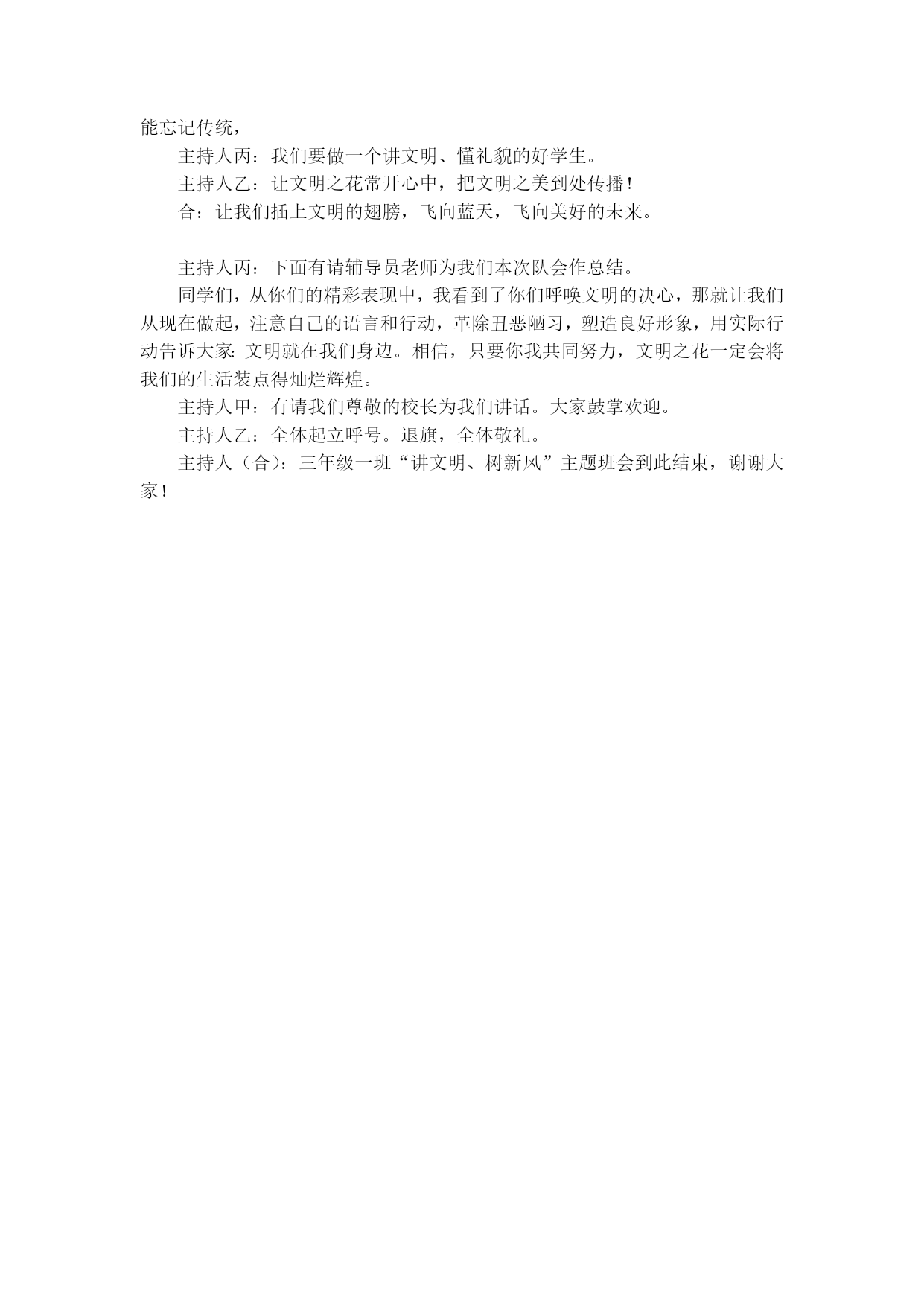 能忘记传统，

主持人丙：我们要做一个讲文明、懂礼貌的好学生。

主持人乙：让文明之花常开心中，把文明之美到处传播！

合：让我们插上文明的翅膀，飞向蓝天，飞向美好的未来。

主持人丙：下面有请辅导员老师为我们本次队会作总结。

同学们，从你们的精彩表现中，我看到了你们呼唤文明的决心，那就让我们从现在做起，注意自己的语言和行动，革除丑恶陋习，塑造良好形象，用实际行动告诉大家：文明就在我们身边。相信，只要你我共同努力，文明之花一定会将我们的生活装点得灿烂辉煌。

主持人甲：有请我们尊敬的校长为我们讲话。大家鼓掌欢迎。

主持人乙：全体起立呼号。退旗，全体敬礼。

主持人（合）：三年级一班“讲文明、树新风”主题班会到此结束，谢谢大家！